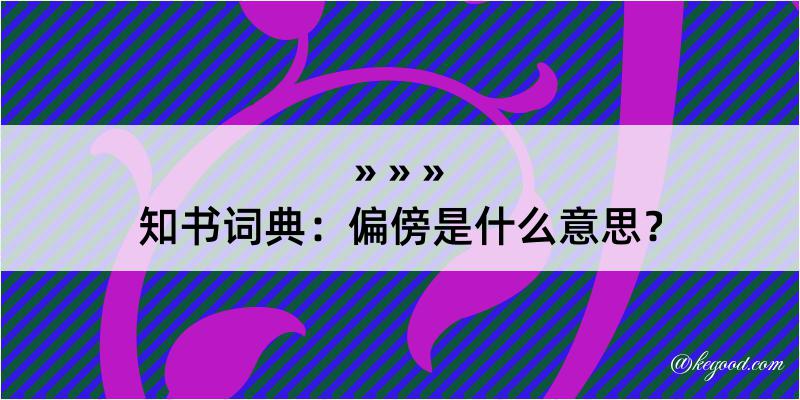 » » »
知书词典：偏傍是什么意思？

@kegood.com